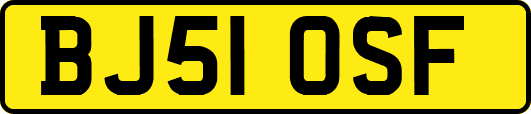 BJ51 OSF